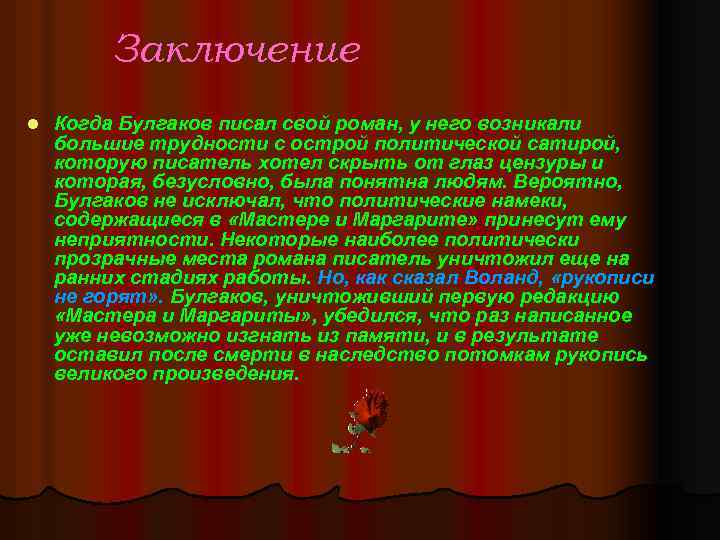 Заключение

Когда Булгаков писал свой роман, у него возникали большие трудности с острой политической сатирой, которую писатель хотел скрыть от глаз цензуры и которая, безусловно, была понятна людям. Вероятно, Булгаков не исключал, что политические намеки, содержащиеся в «Мастере и Маргарите» принесут ему неприятности. Некоторые наиболее политически прозрачные места романа писатель уничтожил еще на ранних стадиях работы. Но, как сказал Воланд, «рукописи не горят». Булгаков, уничтоживший первую редакцию «Мастера и Маргариты», убедился, что раз написанное уже невозможно изгнать из памяти, и в результате оставил после смерти в наследство потомкам рукопись великого произведения.